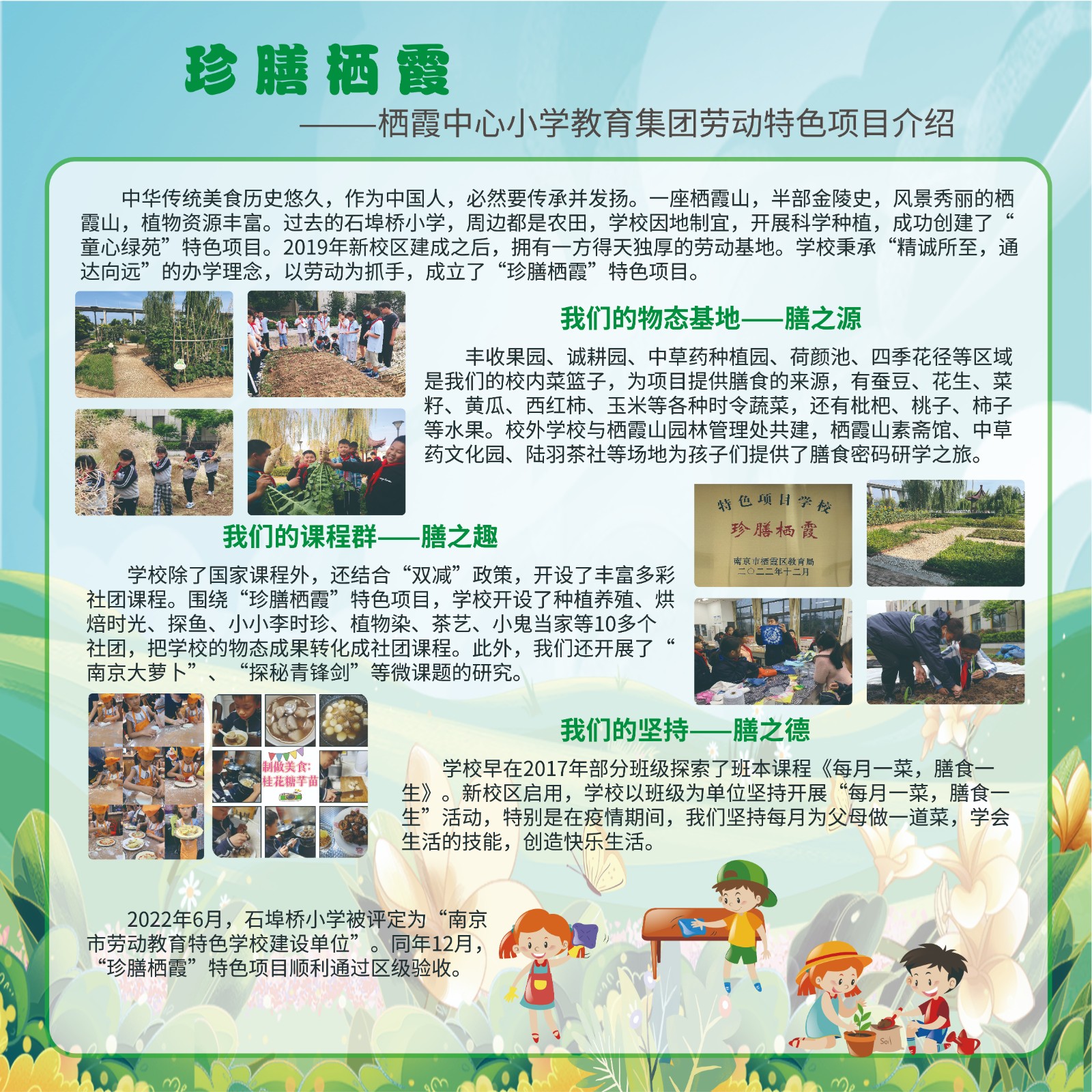 珍膳栖霞

——栖霞中心小学教育集团劳动特色项目介绍

中华传统美食历史悠久，作为中国人，必然要传承并发扬。一座栖霞山，半部金陵史，风景秀丽的栖霞山，植物资源丰富。过去的石埠桥小学，周边都是农田，学校因地制宜，开展科学种植，成功创建了“童心绿苑”特色项目。2019年新校区建成之后，拥有一方得天独厚的劳动基地。学校秉承“精诚所至，通达向远”的办学理念，以劳动为抓手，成立了“珍膳栖霞”特色项目。

我们的物态基地——膳之源

丰收果园、诚耕园、中草药种植园、荷颜池、四季花径等区域是我们的校内菜篮子，为项目提供膳食的来源，有蚕豆、花生、菜籽、黄瓜、西红柿、玉米等各种时令蔬菜，还有枇杷、桃子、柿子等水果。校外学校与栖霞山园林管理处共建，栖霞山素斋馆、中草药文化园、陆羽茶社等场地为孩子们提供了膳食密码研学之旅。

特色项目学校
珍膳栖霞
南京市栖霞区教育局
二〇二二年十二月

我们的课程群——膳之趣

学校除了国家课程外，还结合“双减”政策，开设了丰富多彩社团课程。围绕“珍膳栖霞”特色项目，学校开设了种植养殖、烘焙时光、探鱼、小小李时珍、植物染、茶艺、小鬼当家等10多个社团，把学校的物态成果转化成社团课程。此外，我们还开展了“南京大萝卜”、“探秘青锋剑”等微课题的研究。

制做美食:
桂花糖芋苗

我们的坚持——膳之德

学校早在2017年部分班级探索了班本课程《每月一菜，膳食一生》。新校区启用，学校以班级为单位坚持开展“每月一菜，膳食一生”活动，特别是在疫情期间，我们坚持每月为父母做一道菜，学会生活的技能，创造快乐生活。

2022年6月，石埠桥小学被评定为“南京市劳动教育特色学校建设单位”。同年12月，“珍膳栖霞”特色项目顺利通过区级验收。

Soil